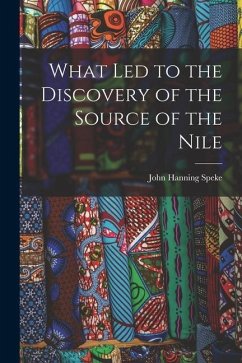 What Led to the Discovery of the Source of the Nile

John Hanning Speke